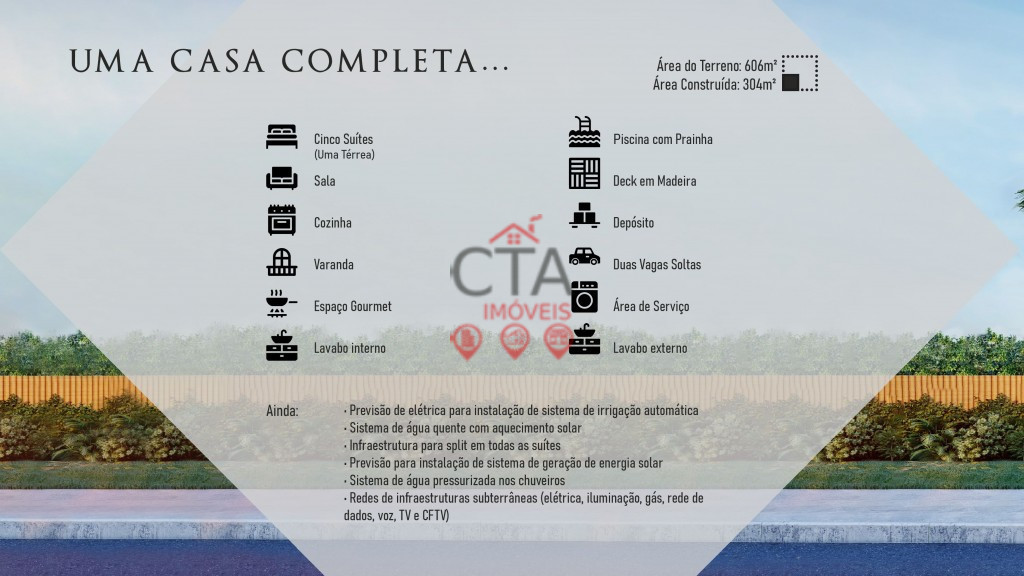 UMA CASA COMPLETA...

Área do Terreno: 606m²
Área Construída: 304m²

Cinco Suítes
(Uma Térrea)

Sala

Cozinha

Varanda

Espaço Gourmet

Lavabo interno

Piscina com Prainha

Deck em Madeira

Depósito

Duas Vagas Soltas

Área de Serviço

Lavabo externo

Ainda:
• Previsão de elétrica para instalação de sistema de irrigação automática
• Sistema de água quente com aquecimento solar
• Infraestrutura para split em todas as suítes
• Previsão para instalação de sistema de geração de energia solar
• Sistema de água pressurizada nos chuveiros
• Redes de infraestruturas subterrâneas (elétrica, iluminação, gás, rede de dados, voz, TV e CFTV)

CTA
IMÓVEIS